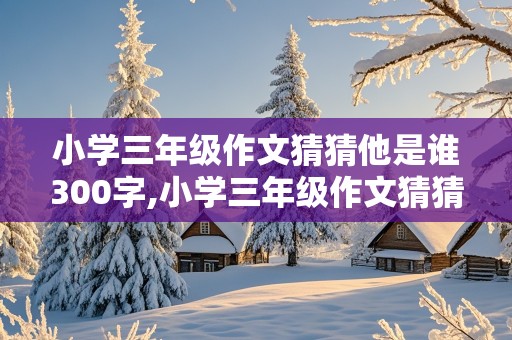 小学三年级作文猜猜他是谁300字,小学三年级作文猜猜